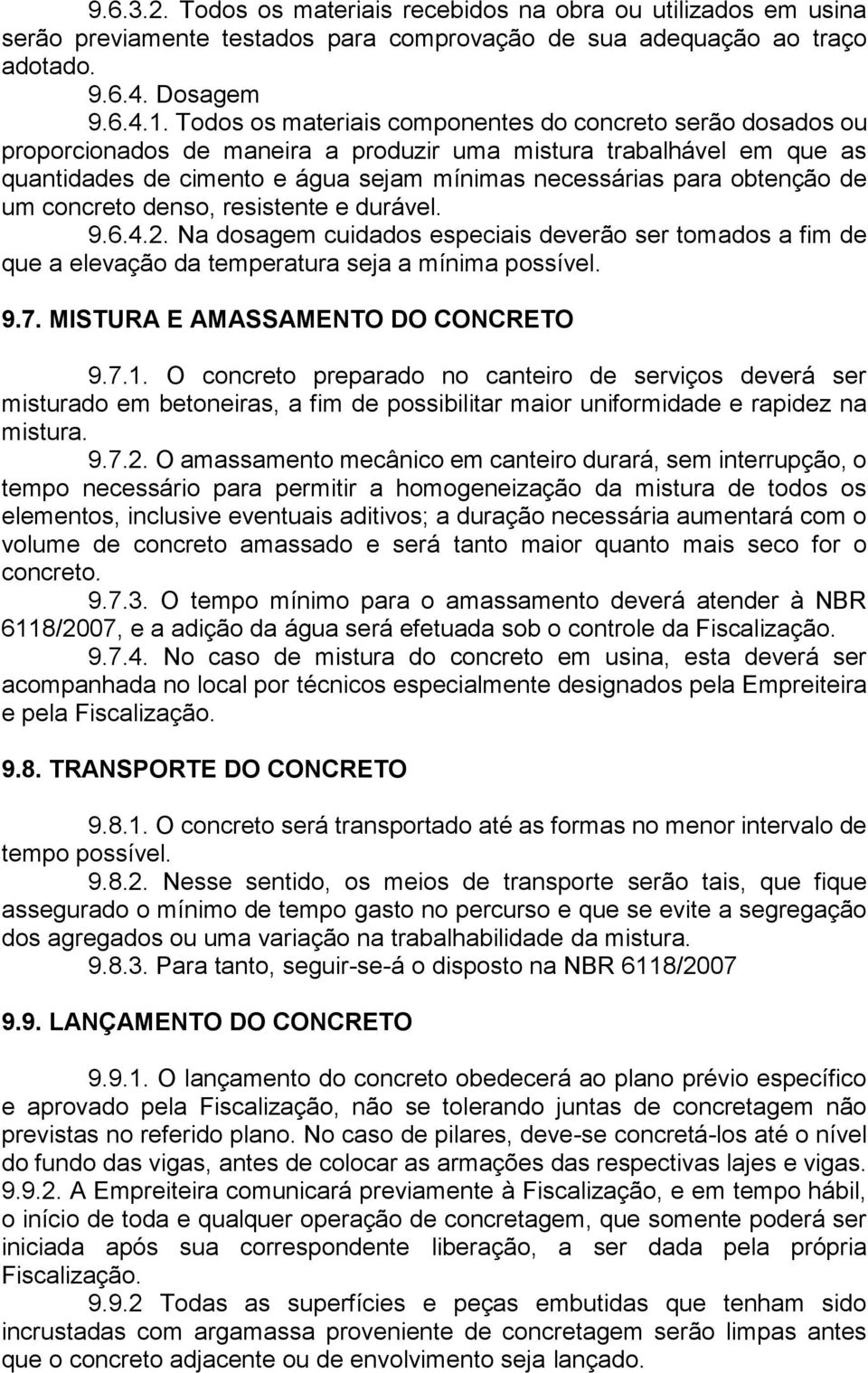 9.6.3.2. Todos os materiais recebidos na obra ou utilizados em usina serão previamente testados para comprovação de sua adequação ao traço adotado.

9.6.4. Dosagem

9.6.4.1. Todos os materiais componentes do concreto serão dosados ou proporcionados de maneira a produzir uma mistura trabalhável em que as quantidades de cimento e água sejam mínimas necessárias para obtenção de um concreto denso, resistente e durável.

9.6.4.2. Na dosagem cuidados especiais deverão ser tomados a fim de que a elevação da temperatura seja a mínima possível.

9.7. MISTURA E AMASSAMENTO DO CONCRETO

9.7.1. O concreto preparado no canteiro de serviços deverá ser misturado em betoneiras, a fim de possibilitar maior uniformidade e rapidez na mistura.

9.7.2. O amassamento mecânico em canteiro durará, sem interrupção, o tempo necessário para permitir a homogeneização da mistura de todos os elementos, inclusive eventuais aditivos; a duração necessária aumentará com o volume de concreto amassado e será tanto maior quanto mais seco for o concreto.

9.7.3. O tempo mínimo para o amassamento deverá atender à NBR 6118/2007, e a adição da água será efetuada sob o controle da Fiscalização.

9.7.4. No caso de mistura do concreto em usina, esta deverá ser acompanhada no local por técnicos especialmente designados pela Empreiteira e pela Fiscalização.

9.8. TRANSPORTE DO CONCRETO

9.8.1. O concreto será transportado até as formas no menor intervalo de tempo possível.

9.8.2. Nesse sentido, os meios de transporte serão tais, que fique assegurado o mínimo de tempo gasto no percurso e que se evite a segregação dos agregados ou uma variação na trabalhabilidade da mistura.

9.8.3. Para tanto, seguir-se-á o disposto na NBR 6118/2007

9.9. LANÇAMENTO DO CONCRETO

9.9.1. O lançamento do concreto obedecerá ao plano prévio específico e aprovado pela Fiscalização, não se tolerando juntas de concretagem não previstas no referido plano. No caso de pilares, deve-se concretá-los até o nível do fundo das vigas, antes de colocar as armações das respectivas lajes e vigas.

9.9.2. A Empreiteira comunicará previamente à Fiscalização, e em tempo hábil, o início de toda e qualquer operação de concretagem, que somente poderá ser iniciada após sua correspondente liberação, a ser dada pela própria Fiscalização.

9.9.2 Todas as superfícies e peças embutidas que tenham sido incrustadas com argamassa proveniente de concretagem serão limpas antes que o concreto adjacente ou de envolvimento seja lançado.